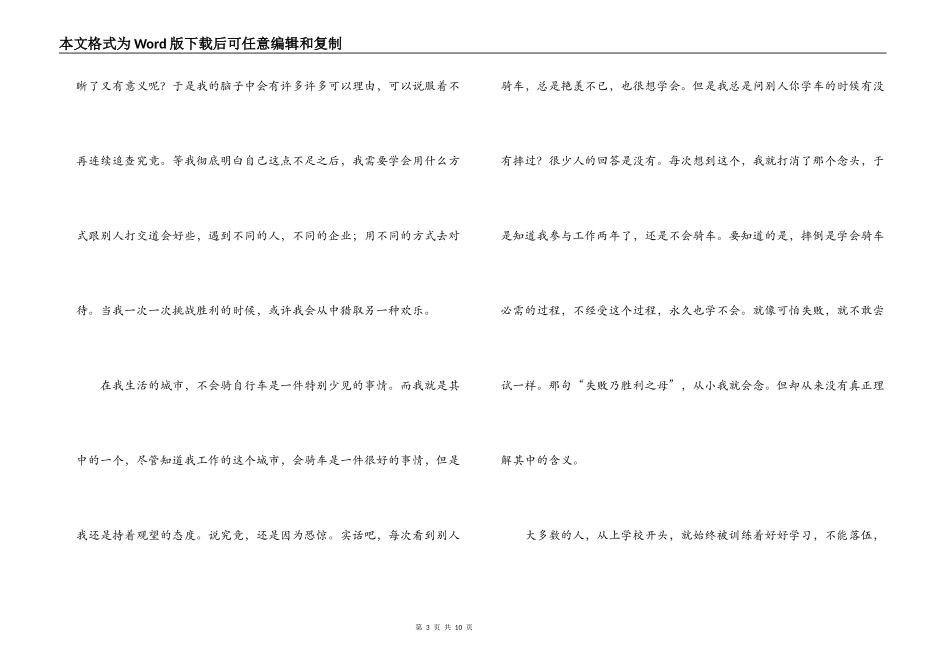 本文格式为Word版下载后可任意编辑和复制

晰了又有意义呢？于是我的脑子中会有许多许多可以理由，可以说服着不再连续追查究竟。等我彻底明白自己这点不足之后，我需要学会用什么方式跟别人打交道会好些，遇到不同的人，不同的企业；用不同的方式去对待。当我一次一次挑战胜利的时候，或许我会从中猎取另一种欢乐。

在我生活的城市，不会骑自行车是一件特别少见的事情。而我就是其中的一个，尽管知道我工作的这个城市，会骑车是一件很好的事情，但是我还是持着观望的态度。说究竟，还是因为恐惊。实话吧，每次看到别人骑车，总是艳羡不已，也很想学会。但是我总是问别人你学车的时候有没有摔过？很少人的回答是没有。每次想到这个，我就打消了那个念头，于是知道我参与工作两年了，还是不会骑车。要知道的是，摔倒是学会骑车必需的过程，不经受这个过程，永久也学不会。就像可怕失败，就不敢尝试一样。那句“失败乃胜利之母”，从小我就会念。但却从来没有真正理解其中的含义。

大多数的人，从上学校开头，就始终被训练着好好学习，不能落伍，

第 3 页 共 10 页